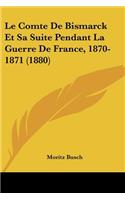 Le Comte De Bismarck Et Sa Suite Pendant La Guerre De France, 1870-1871 (1880)

Moritz Busch